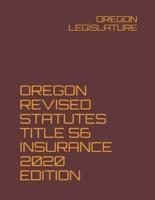 OREGON LEGISLATURE

OREGON REVISED STATUTES TITLE 56 INSURANCE 2020 EDITION